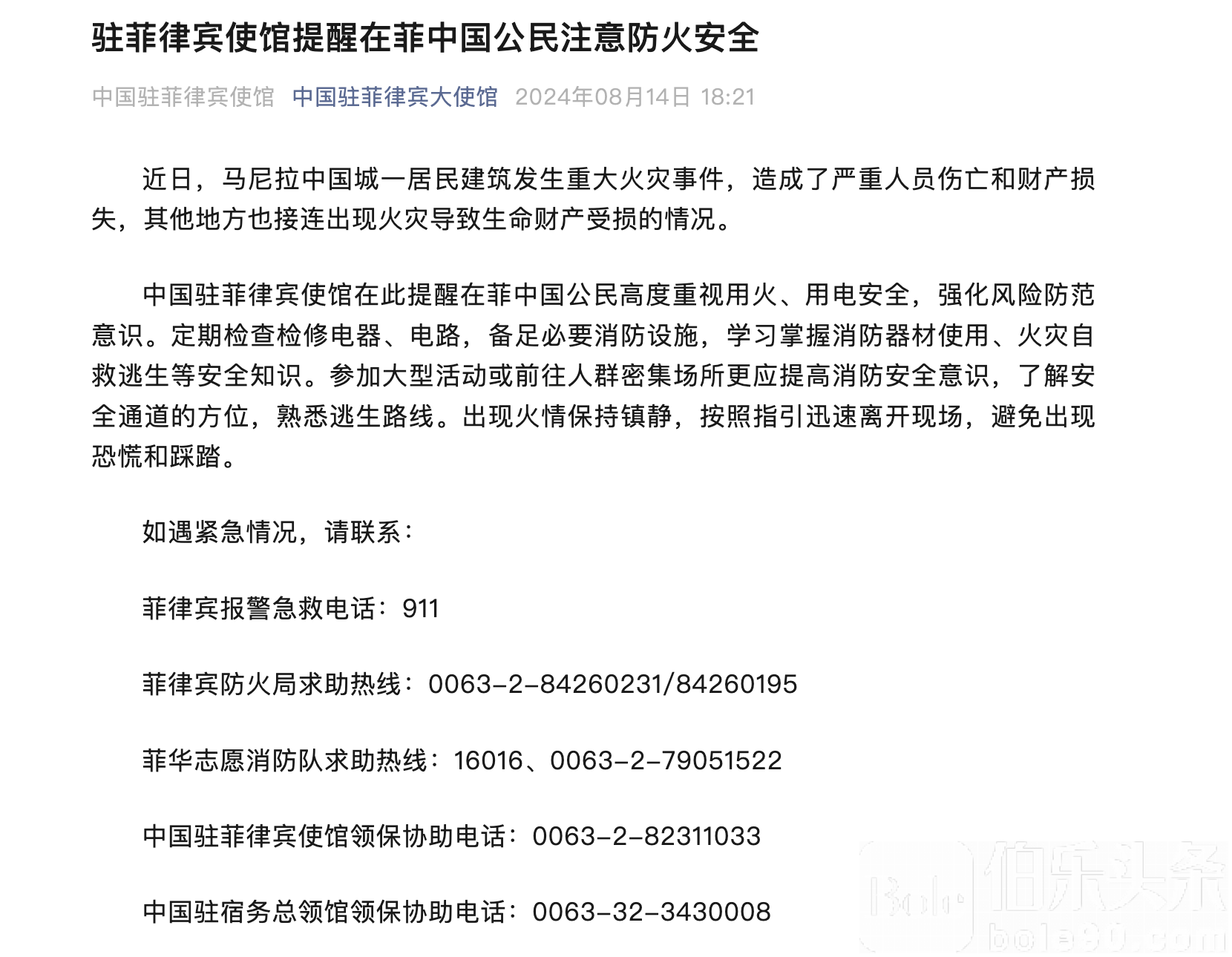 驻菲律宾使馆提醒在菲中国公民注意防火安全

中国驻菲律宾使馆 中国驻菲律宾大使馆 2024年08月14日 18:21

近日，马尼拉中国城一居民建筑发生重大火灾事件，造成了严重人员伤亡和财产损失，其他地方也接连出现火灾导致生命财产受损的情况。

中国驻菲律宾使馆在此提醒在菲中国公民高度重视用火、用电安全，强化风险防范意识。定期检查检修电器、电路，备足必要消防设施，学习掌握消防器材使用、火灾自救逃生等安全知识。参加大型活动或前往人群密集场所更应提高消防安全意识，了解安全通道的方位，熟悉逃生路线。出现火情保持镇静，按照指引迅速离开现场，避免出现恐慌和踩踏。

如遇紧急情况，请联系：

菲律宾报警急救电话：911

菲律宾防火局求助热线：0063-2-84260231/84260195

菲华志愿消防队求助热线：16016、0063-2-79051522

中国驻菲律宾使馆领保协助电话：0063-2-82311033

中国驻宿务总领馆领保协助电话：0063-32-3430008

伯乐头条
bole90.com